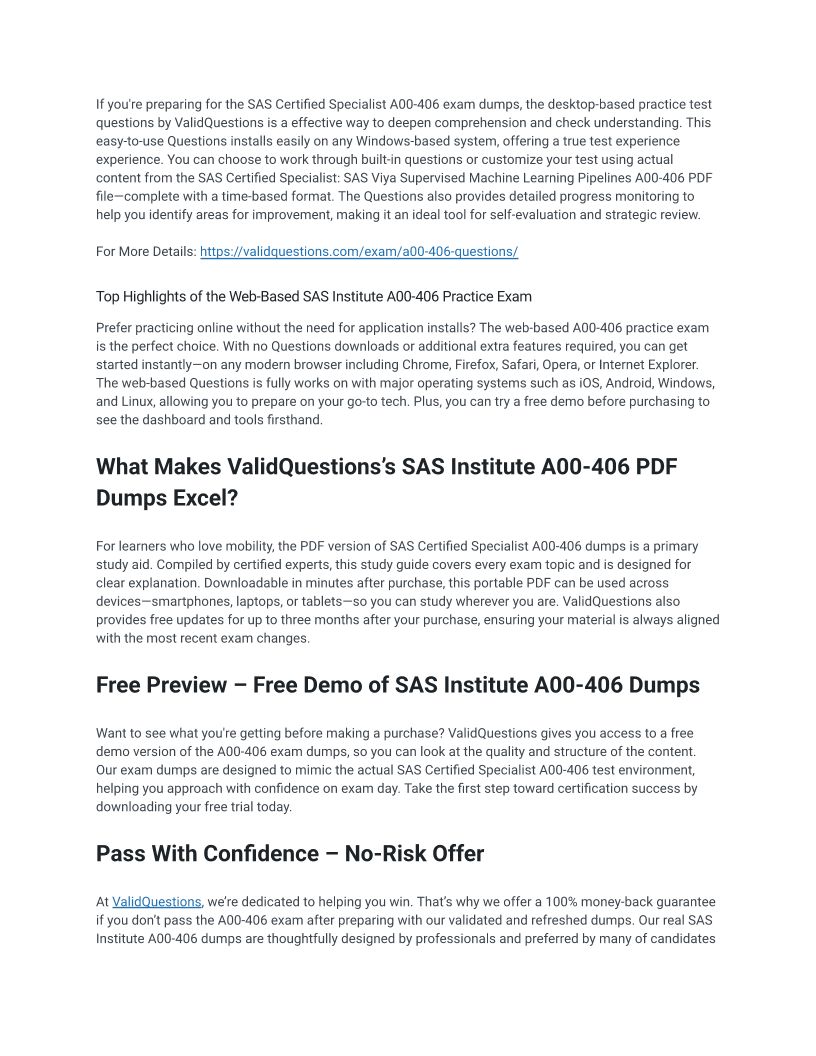 If you're preparing for the SAS Certified Specialist A00-406 exam dumps, the desktop-based practice test questions by ValidQuestions is a effective way to deepen comprehension and check understanding. This easy-to-use Questions installs easily on any Windows-based system, offering a true test experience experience. You can choose to work through built-in questions or customize your test using actual content from the SAS Certified Specialist: SAS Viya Supervised Machine Learning Pipelines A00-406 PDF file—complete with a time-based format. The Questions also provides detailed progress monitoring to help you identify areas for improvement, making it an ideal tool for self-evaluation and strategic review.

For More Details: https://validquestions.com/exam/a00-406-questions/

Top Highlights of the Web-Based SAS Institute A00-406 Practice Exam

Prefer practicing online without the need for application installs? The web-based A00-406 practice exam is the perfect choice. With no Questions downloads or additional extra features required, you can get started instantly—on any modern browser including Chrome, Firefox, Safari, Opera, or Internet Explorer. The web-based Questions is fully works on with major operating systems such as iOS, Android, Windows, and Linux, allowing you to prepare on your go-to tech. Plus, you can try a free demo before purchasing to see the dashboard and tools firsthand.

What Makes ValidQuestions's SAS Institute A00-406 PDF Dumps Excel?

For learners who love mobility, the PDF version of SAS Certified Specialist A00-406 dumps is a primary study aid. Compiled by certified experts, this study guide covers every exam topic and is designed for clear explanation. Downloadable in minutes after purchase, this portable PDF can be used across devices—smartphones, laptops, or tablets—so you can study wherever you are. ValidQuestions also provides free updates for up to three months after your purchase, ensuring your material is always aligned with the most recent exam changes.

Free Preview – Free Demo of SAS Institute A00-406 Dumps

Want to see what you're getting before making a purchase? ValidQuestions gives you access to a free demo version of the A00-406 exam dumps, so you can look at the quality and structure of the content. Our exam dumps are designed to mimic the actual SAS Certified Specialist A00-406 test environment, helping you approach with confidence on exam day. Take the first step toward certification success by downloading your free trial today.

Pass With Confidence – No-Risk Offer

At ValidQuestions, we're dedicated to helping you win. That's why we offer a 100% money-back guarantee if you don't pass the A00-406 exam after preparing with our validated and refreshed dumps. Our real SAS Institute A00-406 dumps are thoughtfully designed by professionals and preferred by many of candidates